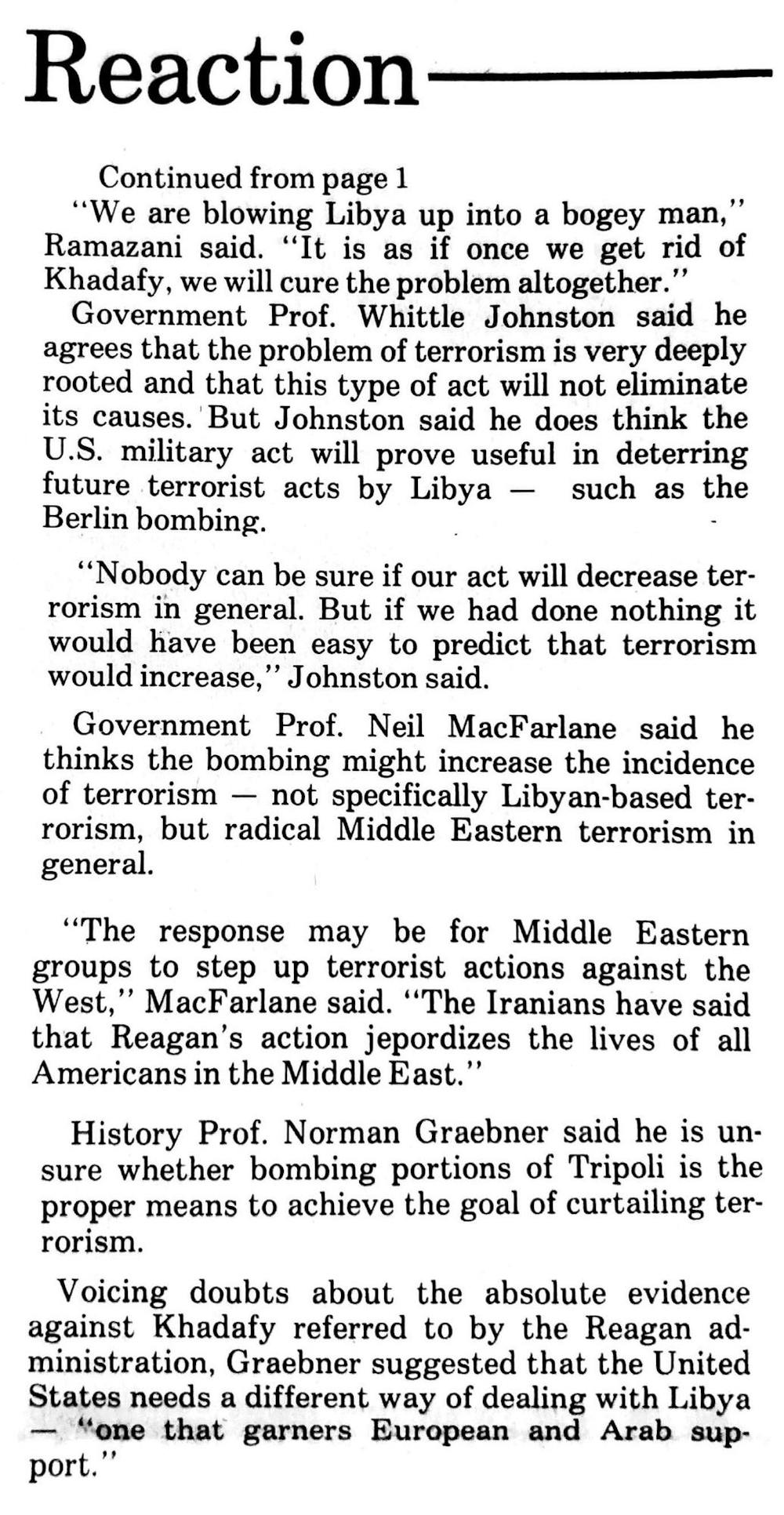 Reaction

Continued from page 1

"We are blowing Libya up into a bogey man," Ramazani said. "It is as if once we get rid of Khadafy, we will cure the problem altogether."

Government Prof. Whittle Johnston said he agrees that the problem of terrorism is very deeply rooted and that this type of act will not eliminate its causes. But Johnston said he does think the U.S. military act will prove useful in deterring future terrorist acts by Libya — such as the Berlin bombing.

"Nobody can be sure if our act will decrease terrorism in general. But if we had done nothing it would have been easy to predict that terrorism would increase," Johnston said.

Government Prof. Neil MacFarlane said he thinks the bombing might increase the incidence of terrorism — not specifically Libyan-based terrorism, but radical Middle Eastern terrorism in general.

"The response may be for Middle Eastern groups to step up terrorist actions against the West," MacFarlane said. "The Iranians have said that Reagan's action jepordizes the lives of all Americans in the Middle East."

History Prof. Norman Graebner said he is unsure whether bombing portions of Tripoli is the proper means to achieve the goal of curtailing terrorism.

Voicing doubts about the absolute evidence against Khadafy referred to by the Reagan administration, Graebner suggested that the United States needs a different way of dealing with Libya — "one that garners European and Arab support."